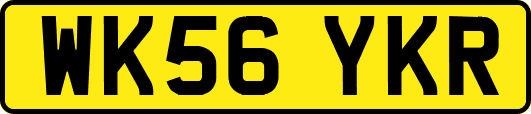 WK56 YKR